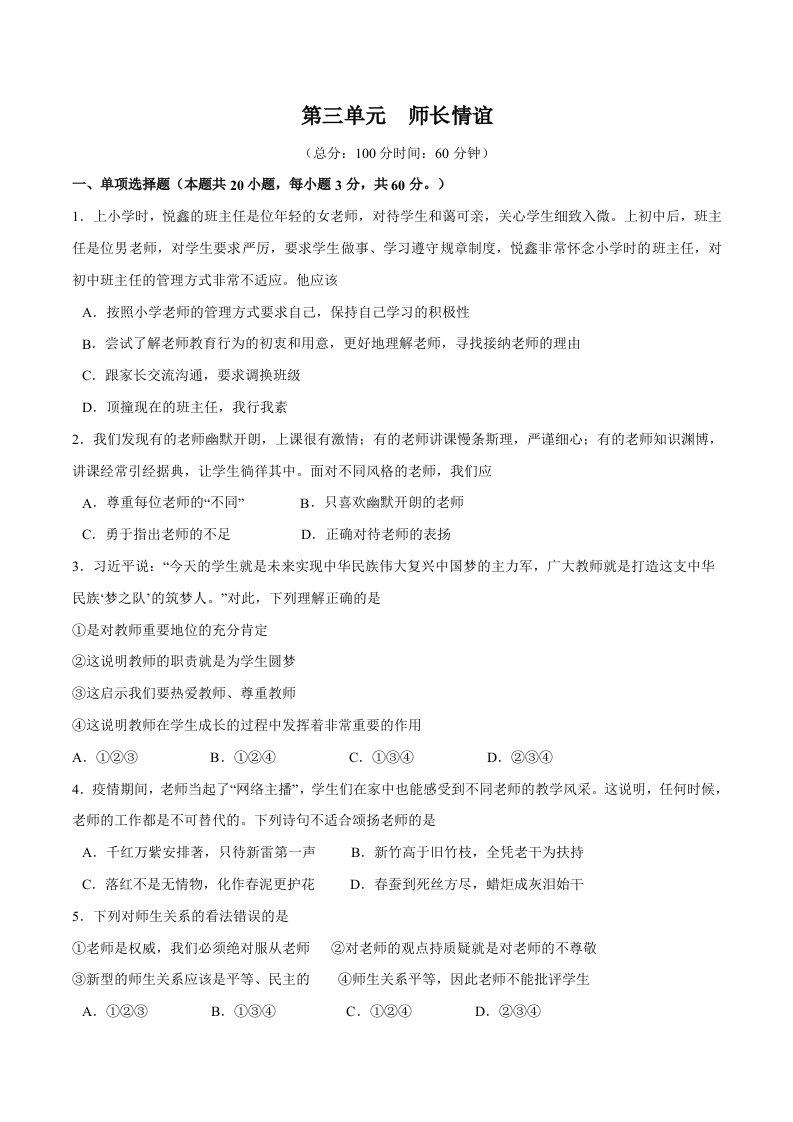 第三单元　师长情谊

（总分：100 分时间：60 分钟）

一、单项选择题（本题共 20 小题，每小题 3 分，共 60 分。）

1．上小学时，悦鑫的班主任是位年轻的女老师，对待学生和蔼可亲，关心学生细致入微。上初中后，班主任是位男老师，对学生要求严厉，要求学生做事、学习遵守规章制度，悦鑫非常怀念小学时的班主任，对初中班主任的管理方式非常不适应。他应该

A．按照小学老师的管理方式要求自己，保持自己学习的积极性

B．尝试了解老师教育行为的初衷和用意，更好地理解老师，寻找接纳老师的理由

C．跟家长交流沟通，要求调换班级

D．顶撞现在的班主任，我行我素

2．我们发现有的老师幽默开朗，上课很有激情；有的老师讲课慢条斯理，严谨细心；有的老师知识渊博，讲课经常引经据典，让学生徜徉其中。面对不同风格的老师，我们应

A．尊重每位老师的“不同”　　B．只喜欢幽默开朗的老师

C．勇于指出老师的不足　　D．正确对待老师的表扬

3．习近平说：“今天的学生就是未来实现中华民族伟大复兴中国梦的主力军，广大教师就是打造这支中华民族‘梦之队’的筑梦人。”对此，下列理解正确的是

①是对教师重要地位的充分肯定

②这说明教师的职责就是为学生圆梦

③这启示我们要热爱教师、尊重教师

④这说明教师在学生成长的过程中发挥着非常重要的作用

A．①②③　　B．①②④　　C．①③④　　D．②③④

4．疫情期间，老师当起了“网络主播”，学生们在家中也能感受到不同老师的教学风采。这说明，任何时候，老师的工作都是不可替代的。下列诗句不适合颂扬老师的是

A．千红万紫安排著，只待新雷第一声　　B．新竹高于旧竹枝，全凭老干为扶持

C．落红不是无情物，化作春泥更护花　　D．春蚕到死丝方尽，蜡炬成灰泪始干

5．下列对师生关系的看法错误的是

①老师是权威，我们必须绝对服从老师　②对老师的观点持质疑就是对老师的不尊敬

③新型的师生关系应该是平等、民主的　④师生关系平等，因此老师不能批评学生

A．①②③　　B．①③④　　C．①②④　　D．②③④